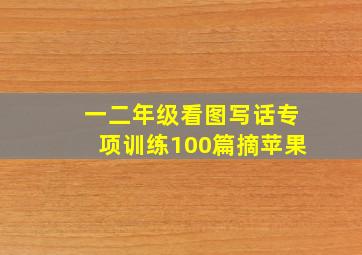 一二年级看图写话专项训练100篇摘苹果